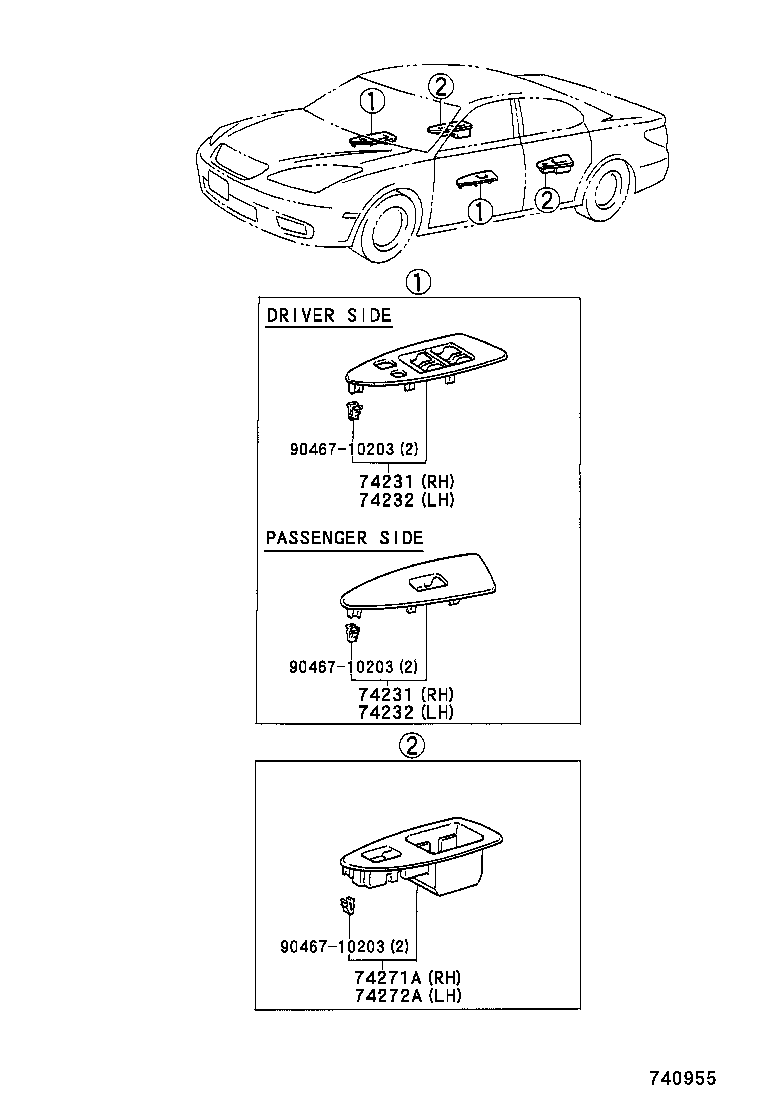 ①
②
①
②

①

DRIVER SIDE

90467-10203 (2)
74231 (RH)
74232 (LH)

PASSENGER SIDE

90467-10203 (2)
74231 (RH)
74232 (LH)

②

90467-10203 (2)
74271A (RH)
74272A (LH)

740955